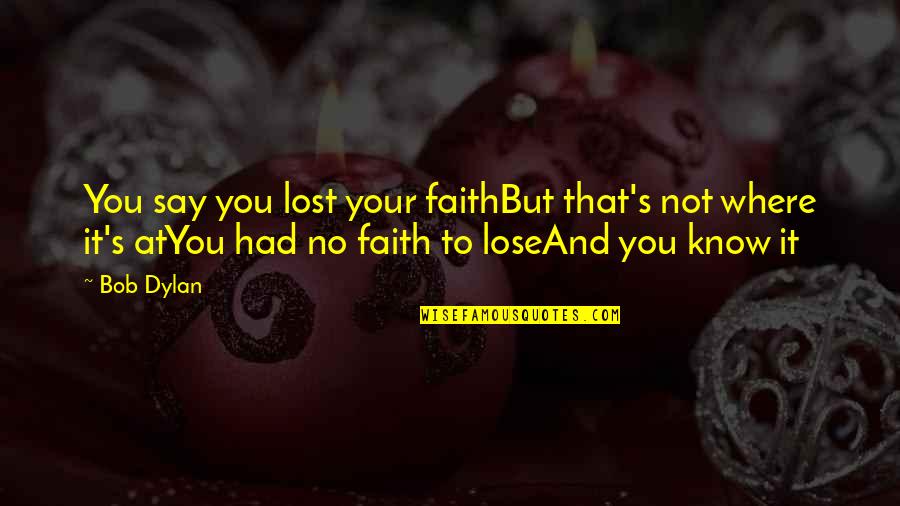 You say you lost your faithBut that's not where it's atYou had no faith to loseAnd you know it

~ Bob Dylan

WISEFAMOUSQUOTES.COM